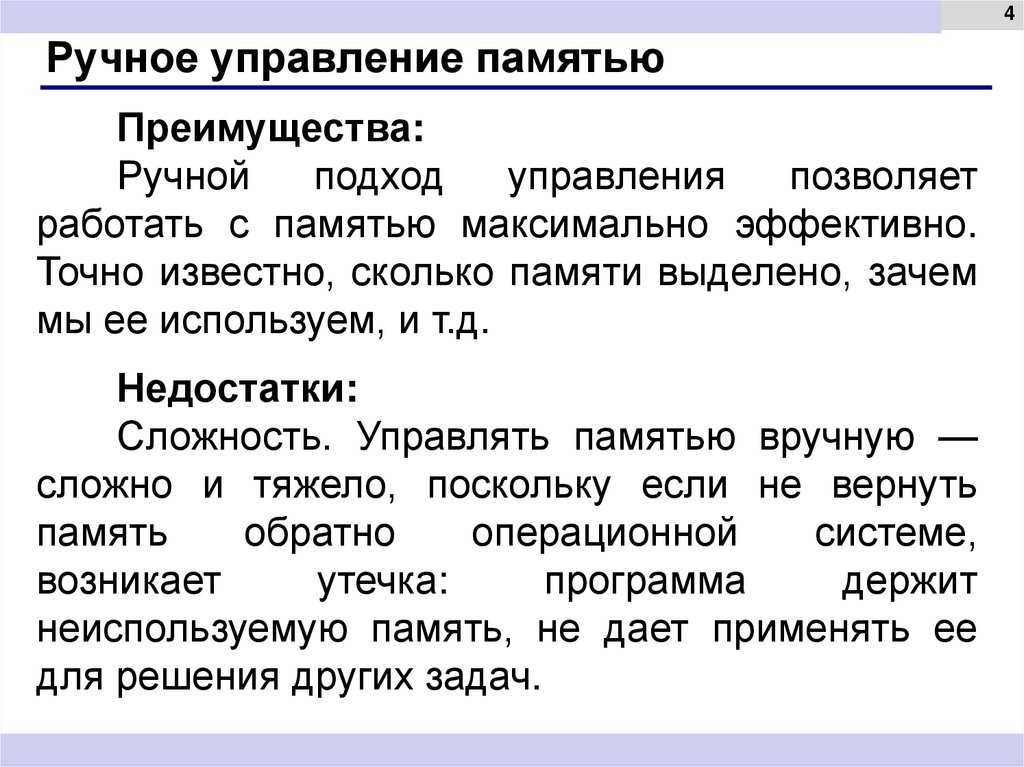 4

Ручное управление памятью

Преимущества:
Ручной подход управления позволяет работать с памятью максимально эффективно. Точно известно, сколько памяти выделено, зачем мы ее используем, и т.д.

Недостатки:
Сложность. Управлять памятью вручную — сложно и тяжело, поскольку если не вернуть память обратно операционной системе, возникает утечка: программа держит неиспользуемую память, не дает применять ее для решения других задач.